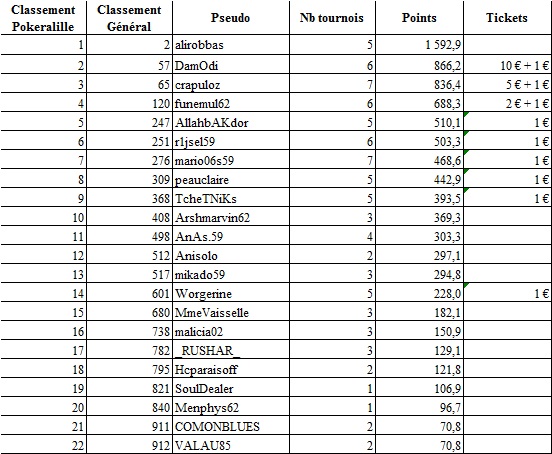 | Classement Pokeralille | Classement Général | Pseudo | Nb tournois | Points | Tickets |
|---|---|---|---|---|---|
| 1 | 2 | alirobbas | 5 | 1 592,9 | |
| 2 | 57 | DamOdi | 6 | 866,2 | 10 € + 1 € |
| 3 | 65 | crapuloz | 7 | 836,4 | 5 € + 1 € |
| 4 | 120 | funemul62 | 6 | 688,3 | 2 € + 1 € |
| 5 | 247 | AllahbAKdor | 5 | 510,1 | 1 € |
| 6 | 251 | r1jsel59 | 6 | 503,3 | 1 € |
| 7 | 276 | mario06s59 | 7 | 468,6 | 1 € |
| 8 | 309 | peauclaire | 5 | 442,9 | 1 € |
| 9 | 368 | TcheTNiKs | 5 | 393,5 | 1 € |
| 10 | 408 | Arshmarvin62 | 3 | 369,3 | |
| 11 | 498 | AnAs.59 | 4 | 303,3 | |
| 12 | 512 | Anisolo | 2 | 297,1 | |
| 13 | 517 | mikado59 | 3 | 294,8 | |
| 14 | 601 | Worgerine | 5 | 228,0 | 1 € |
| 15 | 680 | MmeVaisselle | 3 | 182,1 | |
| 16 | 738 | malicia02 | 3 | 150,9 | |
| 17 | 782 | _RUSHAR_ | 3 | 129,1 | |
| 18 | 795 | Hcparaisoff | 2 | 121,8 | |
| 19 | 821 | SoulDealer | 1 | 106,9 | |
| 20 | 840 | Menphys62 | 1 | 96,7 | |
| 21 | 911 | COMONBLUES | 2 | 70,8 | |
| 22 | 912 | VALAU85 | 2 | 70,8 | |